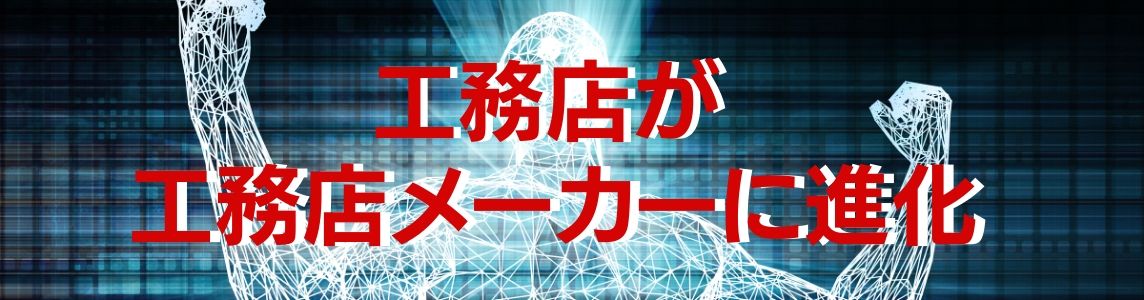 工務店が
工務店メーカーに進化